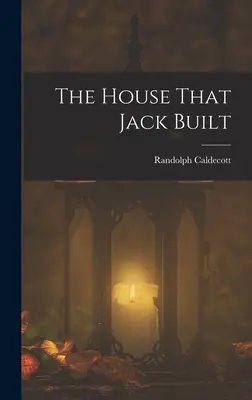 The House That Jack Built

Randolph Caldecott